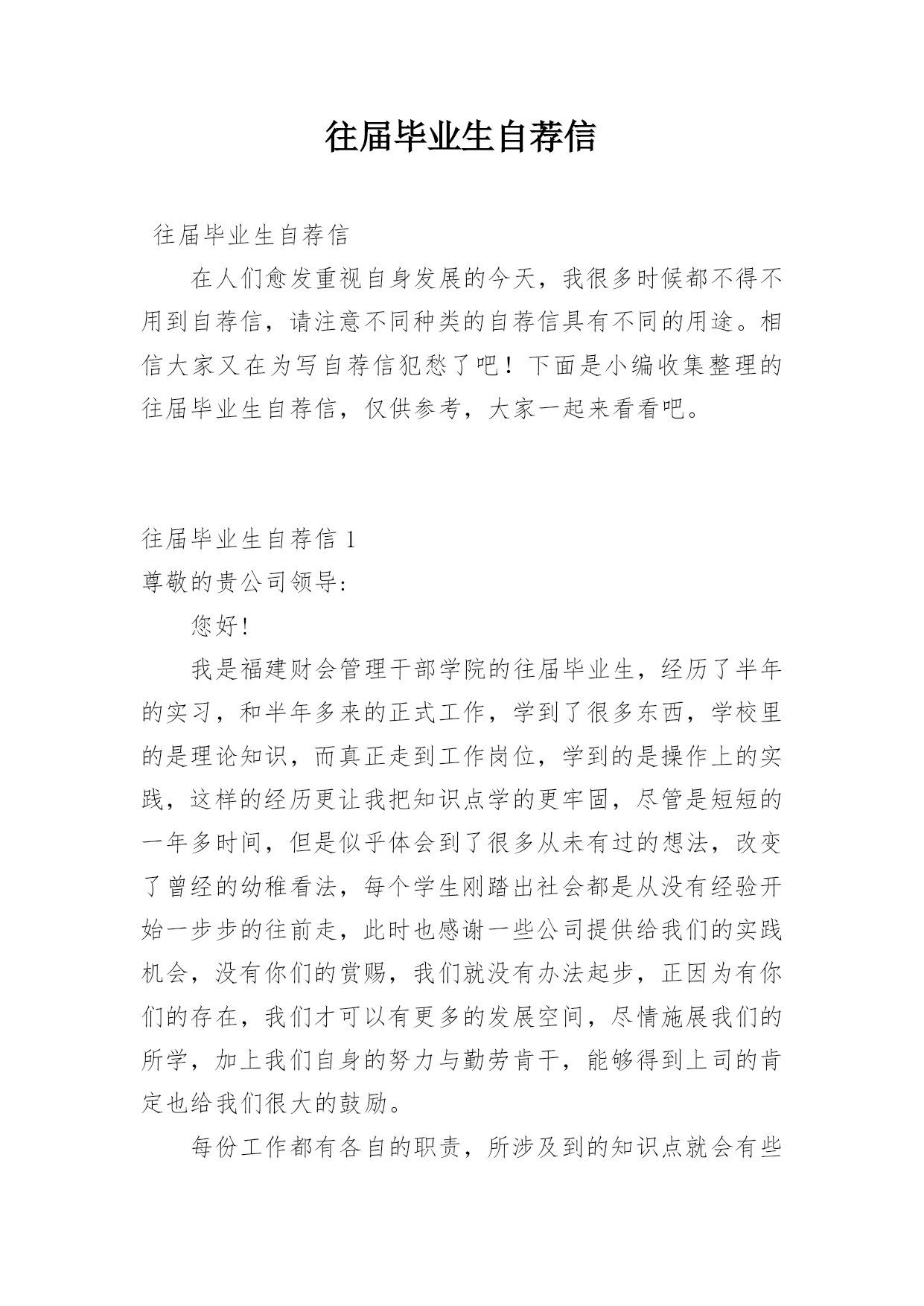 往届毕业生自荐信

往届毕业生自荐信

在人们愈发重视自身发展的今天，我很多时候都不得不用到自荐信，请注意不同种类的自荐信具有不同的用途。相信大家又在为写自荐信犯愁了吧！下面是小编收集整理的往届毕业生自荐信，仅供参考，大家一起来看看吧。

往届毕业生自荐信 1

尊敬的贵公司领导:

您好!

我是福建财会管理干部学院的往届毕业生，经历了半年的实习，和半年多来的正式工作，学到了很多东西，学校里的是理论知识，而真正走到工作岗位，学到的是操作上的实践，这样的经历更让我把知识点学的更牢固，尽管是短短的一年多时间，但是似乎体会到了很多从未有过的想法，改变了曾经的幼稚看法，每个学生刚踏出社会都是从没有经验开始一步步的往前走，此时也感谢一些公司提供给我们的实践机会，没有你们的赏赐，我们就没有办法起步，正因为有你们的存在，我们才可以有更多的发展空间，尽情施展我们的所学，加上我们自身的努力与勤劳肯干，能够得到上司的肯定也给我们很大的鼓励。

每份工作都有各自的职责，所涉及到的知识点就会有些